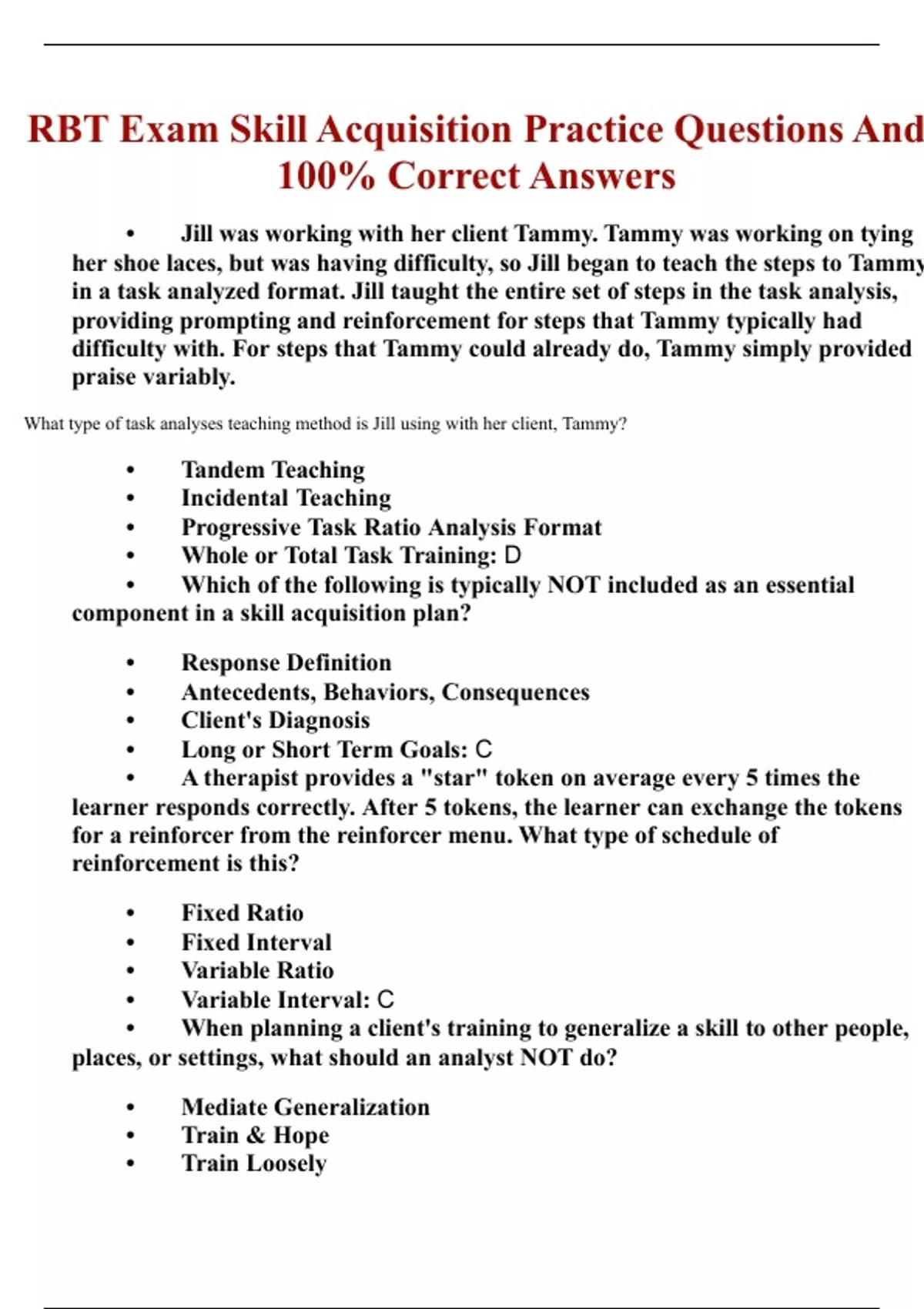 RBT Exam Skill Acquisition Practice Questions And 100% Correct Answers

• Jill was working with her client Tammy. Tammy was working on tying her shoe laces, but was having difficulty, so Jill began to teach the steps to Tammy in a task analyzed format. Jill taught the entire set of steps in the task analysis, providing prompting and reinforcement for steps that Tammy typically had difficulty with. For steps that Tammy could already do, Tammy simply provided praise variably.

What type of task analyses teaching method is Jill using with her client, Tammy?

• Tandem Teaching
• Incidental Teaching
• Progressive Task Ratio Analysis Format
• Whole or Total Task Training: D
• Which of the following is typically NOT included as an essential component in a skill acquisition plan?

• Response Definition
• Antecedents, Behaviors, Consequences
• Client's Diagnosis
• Long or Short Term Goals: C
• A therapist provides a "star" token on average every 5 times the learner responds correctly. After 5 tokens, the learner can exchange the tokens for a reinforcer from the reinforcer menu. What type of schedule of reinforcement is this?

• Fixed Ratio
• Fixed Interval
• Variable Ratio
• Variable Interval: C
• When planning a client's training to generalize a skill to other people, places, or settings, what should an analyst NOT do?

• Mediate Generalization
• Train & Hope
• Train Loosely